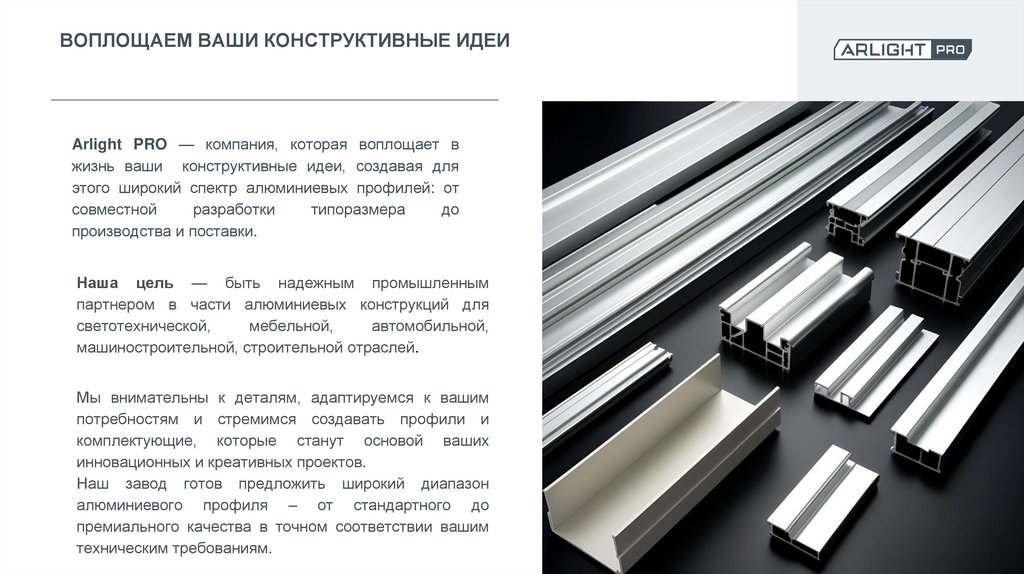 ВОПЛОЩАЕМ ВАШИ КОНСТРУКТИВНЫЕ ИДЕИ

ARLIGHT PRO

Arlight PRO — компания, которая воплощает в жизнь ваши конструктивные идеи, создавая для этого широкий спектр алюминиевых профилей: от совместной разработки типоразмера до производства и поставки.

Наша цель — быть надежным промышленным партнером в части алюминиевых конструкций для светотехнической, мебельной, автомобильной, машиностроительной, строительной отраслей.

Мы внимательны к деталям, адаптируемся к вашим потребностям и стремимся создавать профили и комплектующие, которые станут основой ваших инновационных и креативных проектов.
Наш завод готов предложить широкий диапазон алюминиевого профиля – от стандартного до премиального качества в точном соответствии вашим техническим требованиям.